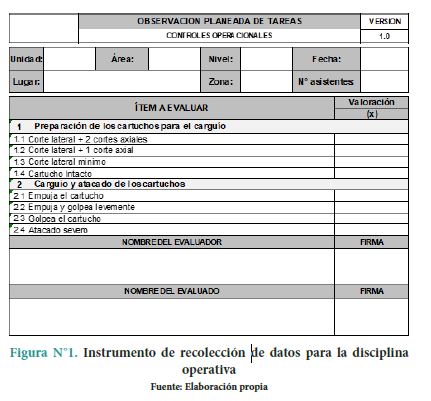 | | OBSERVACION PLANEADA DE TAREAS | VERSION |
|---|---|---|
| | CONTROLES OPERACIONALES | 1.0 |

| Unidad: | | Área: | | Nivel: | | Fecha: | |
|---|---|---|---|---|---|---|---|
| Lugar: | | | | Zona: | | N° asistentes | |

| ÍTEM A EVALUAR | Valoración (x) |
|---|---|
| 1 Preparación de los cartuchos para el carguío | |
| 1.1 Corte lateral + 2 cortes axiales | |
| 1.2 Corte lateral + 1 corte axial | |
| 1.3 Corte lateral mínimo | |
| 1.4 Cartucho intacto | |
| 2 Carguío y atacado de los cartuchos | |
| 2.1 Empuja el cartucho | |
| 2.2 Empuja y golpea levemente | |
| 2.3 Golpea el cartucho | |
| 2.4 Atacado severo | |
| NOMBRE DEL EVALUADOR | FIRMA |
| | |
| NOMBRE DEL EVALUADO | FIRMA |
| | |

Figura N°1. Instrumento de recolección de datos para la disciplina operativa
Fuente: Elaboración propia